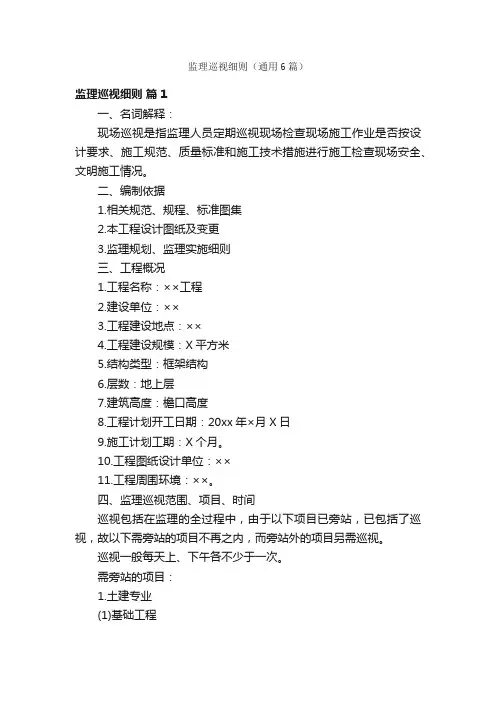 监理巡视细则（通用6篇）

监理巡视细则 篇1

一、名词解释：

现场巡视是指监理人员定期巡视现场检查现场施工作业是否按设计要求、施工规范、质量标准和施工技术措施进行施工检查现场安全、文明施工情况。

二、编制依据

1.相关规范、规程、标准图集

2.本工程设计图纸及变更

3.监理规划、监理实施细则

三、工程概况

1.工程名称：××工程

2.建设单位：××

3.工程建设地点：××

4.工程建设规模：X平方米

5.结构类型：框架结构

6.层数：地上层

7.建筑高度：檐口高度

8.工程计划开工日期：20xx年×月X日

9.施工计划工期：X个月。

10.工程图纸设计单位：××

11.工程周围环境：××。

四、监理巡视范围、项目、时间

巡视包括在监理的全过程中，由于以下项目已旁站，已包括了巡视，故以下需旁站的项目不再之内，而旁站外的项目另需巡视。

巡视一般每天上、下午各不少于一次。

需旁站的项目：

1.土建专业

(1)基础工程